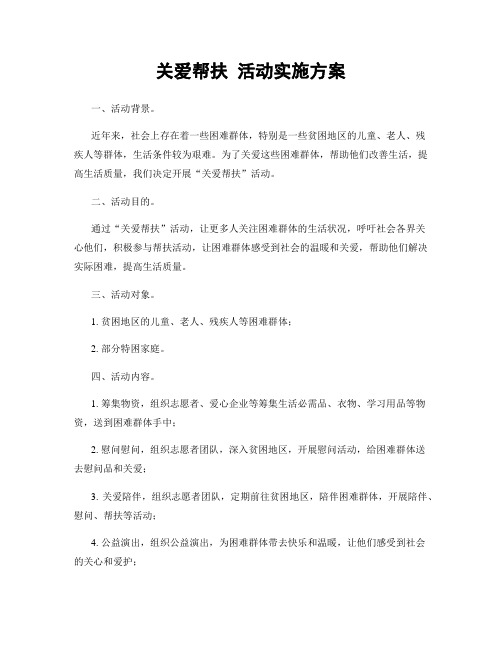 关爱帮扶 活动实施方案

一、活动背景。

近年来，社会上存在着一些困难群体，特别是一些贫困地区的儿童、老人、残疾人等群体，生活条件较为艰难。为了关爱这些困难群体，帮助他们改善生活，提高生活质量，我们决定开展“关爱帮扶”活动。

二、活动目的。

通过“关爱帮扶”活动，让更多人关注困难群体的生活状况，呼吁社会各界关心他们，积极参与帮扶活动，让困难群体感受到社会的温暖和关爱，帮助他们解决实际困难，提高生活质量。

三、活动对象。

1. 贫困地区的儿童、老人、残疾人等困难群体；

2. 部分特困家庭。

四、活动内容。

1. 筹集物资，组织志愿者、爱心企业等筹集生活必需品、衣物、学习用品等物资，送到困难群体手中；

2. 慰问慰问，组织志愿者团队，深入贫困地区，开展慰问活动，给困难群体送去慰问品和关爱；

3. 关爱陪伴，组织志愿者团队，定期前往贫困地区，陪伴困难群体，开展陪伴、慰问、帮扶等活动；

4. 公益演出，组织公益演出，为困难群体带去快乐和温暖，让他们感受到社会的关心和爱护；